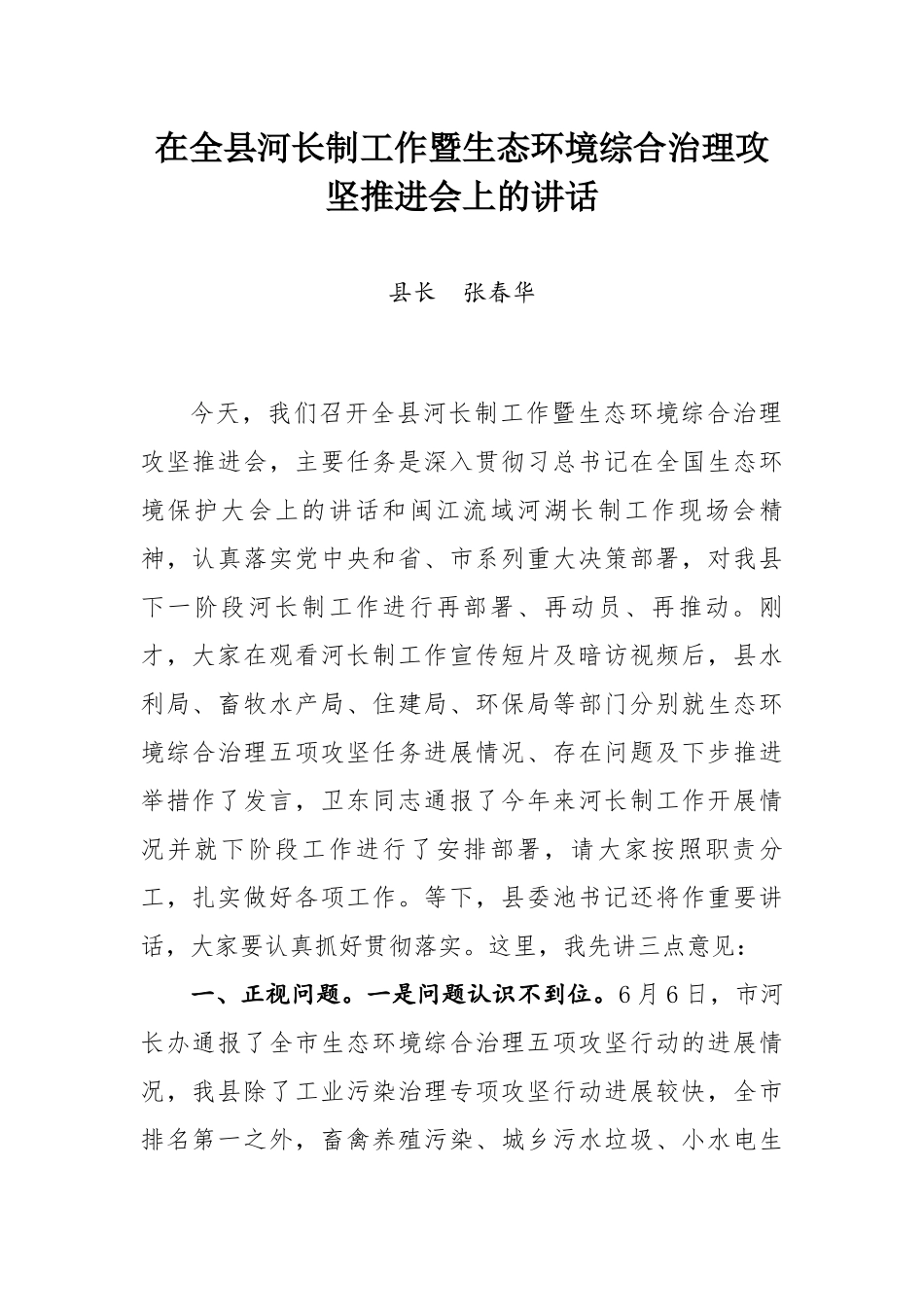 在全县河长制工作暨生态环境综合治理攻坚推进会上的讲话

县长　张春华

今天，我们召开全县河长制工作暨生态环境综合治理攻坚推进会，主要任务是深入贯彻习总书记在全国生态环境保护大会上的讲话和闽江流域河湖长制工作现场会精神，认真落实党中央和省、市系列重大决策部署，对我县下一阶段河长制工作进行再部署、再动员、再推动。刚才，大家在观看河长制工作宣传短片及暗访视频后，县水利局、畜牧水产局、住建局、环保局等部门分别就生态环境综合治理五项攻坚任务进展情况、存在问题及下步推进举措作了发言，卫东同志通报了今年来河长制工作开展情况并就下阶段工作进行了安排部署，请大家按照职责分工，扎实做好各项工作。等下，县委池书记还将作重要讲话，大家要认真抓好贯彻落实。这里，我先讲三点意见：

一、正视问题。一是问题认识不到位。6月6日，市河长办通报了全市生态环境综合治理五项攻坚行动的进展情况，我县除了工业污染治理专项攻坚行动进展较快，全市排名第一之外，畜禽养殖污染、城乡污水垃圾、小水电生